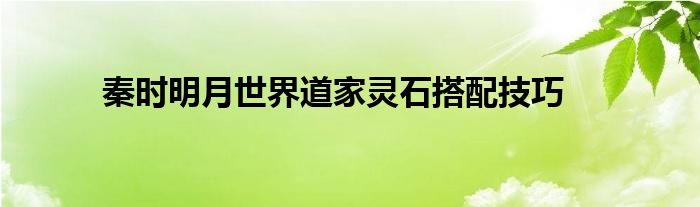 秦时明月世界道家灵石搭配技巧